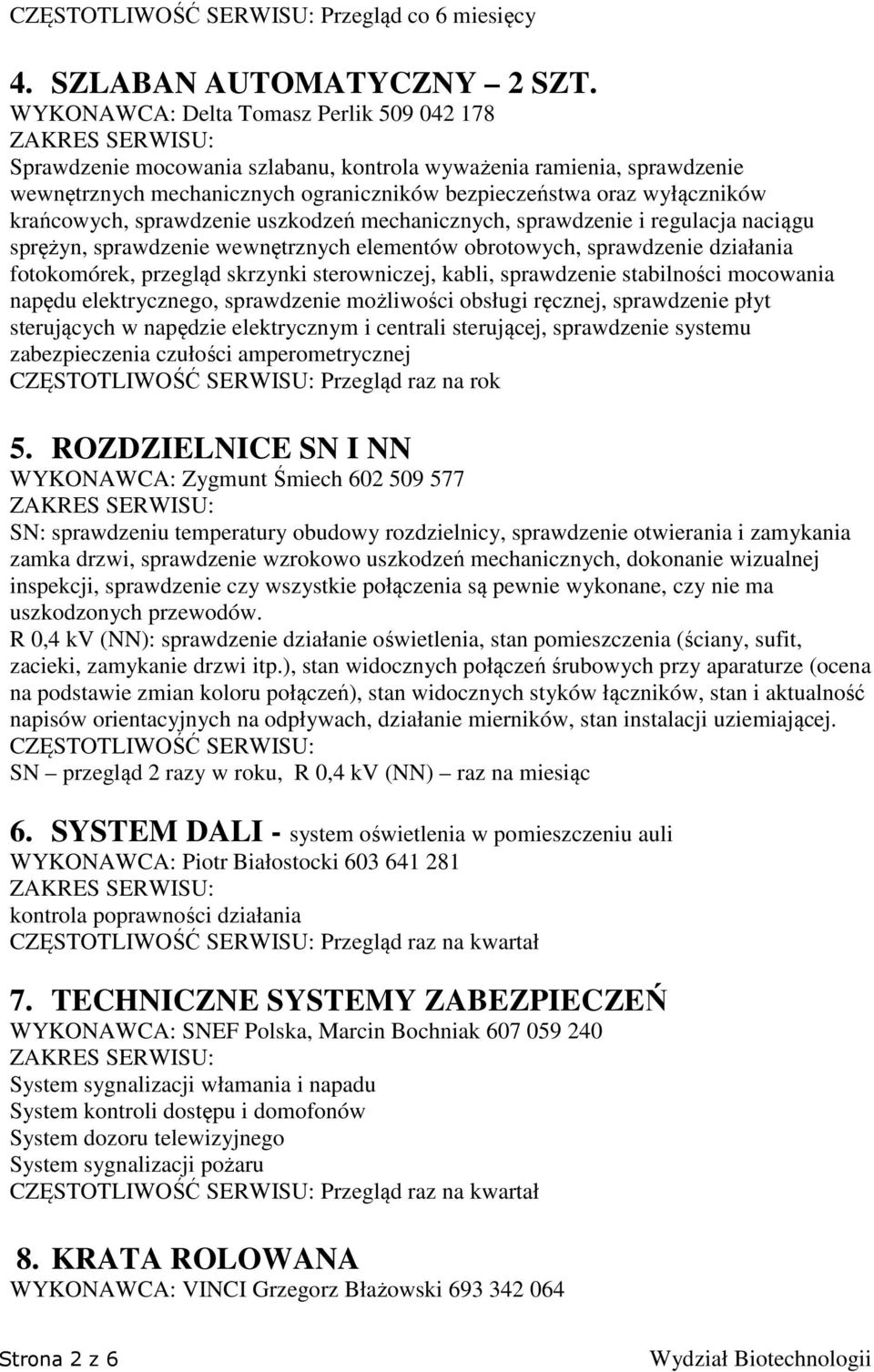 CZĘSTOTLIWOŚĆ SERWISU: Przegląd co 6 miesięcy

4. SZLABAN AUTOMATYCZNY – 2 SZT.
WYKONAWCA: Delta Tomasz Perlik 509 042 178
ZAKRES SERWISU:
Sprawdzenie mocowania szlabanu, kontrola wyważenia ramienia, sprawdzenie wewnętrznych mechanicznych ograniczników bezpieczeństwa oraz wyłączników krańcowych, sprawdzenie uszkodzeń mechanicznych, sprawdzenie i regulacja naciągu sprężyn, sprawdzenie wewnętrznych elementów obrotowych, sprawdzenie działania fotokomórek, przegląd skrzynki sterowniczej, kabli, sprawdzenie stabilności mocowania napędu elektrycznego, sprawdzenie możliwości obsługi ręcznej, sprawdzenie płyt sterujących w napędzie elektrycznym i centrali sterującej, sprawdzenie systemu zabezpieczenia czułości amperometrycznej
CZĘSTOTLIWOŚĆ SERWISU: Przegląd raz na rok

5. ROZDZIELNICE SN I NN
WYKONAWCA: Zygmunt Śmiech 602 509 577
ZAKRES SERWISU:
SN: sprawdzeniu temperatury obudowy rozdzielnicy, sprawdzenie otwierania i zamykania zamka drzwi, sprawdzenie wzrokowo uszkodzeń mechanicznych, dokonanie wizualnej inspekcji, sprawdzenie czy wszystkie połączenia są pewnie wykonane, czy nie ma uszkodzonych przewodów.
R 0,4 kv (NN): sprawdzenie działanie oświetlenia, stan pomieszczenia (ściany, sufit, zacieki, zamykanie drzwi itp.), stan widocznych połączeń śrubowych przy aparaturze (ocena na podstawie zmian koloru połączeń), stan widocznych styków łączników, stan i aktualność napisów orientacyjnych na odpływach, działanie mierników, stan instalacji uziemiającej.
CZĘSTOTLIWOŚĆ SERWISU:
SN – przegląd 2 razy w roku, R 0,4 kV (NN) – raz na miesiąc

6. SYSTEM DALI - system oświetlenia w pomieszczeniu auli
WYKONAWCA: Piotr Białostocki 603 641 281
ZAKRES SERWISU:
kontrola poprawności działania
CZĘSTOTLIWOŚĆ SERWISU: Przegląd raz na kwartał

7. TECHNICZNE SYSTEMY ZABEZPIECZEŃ
WYKONAWCA: SNEF Polska, Marcin Bochniak 607 059 240
ZAKRES SERWISU:
System sygnalizacji włamania i napadu
System kontroli dostępu i domofonów
System dozoru telewizyjnego
System sygnalizacji pożaru
CZĘSTOTLIWOŚĆ SERWISU: Przegląd raz na kwartał

8. KRATA ROLOWANA
WYKONAWCA: VINCI Grzegorz Błażowski 693 342 064

Strona 2 z 6
Wydział Biotechnologii